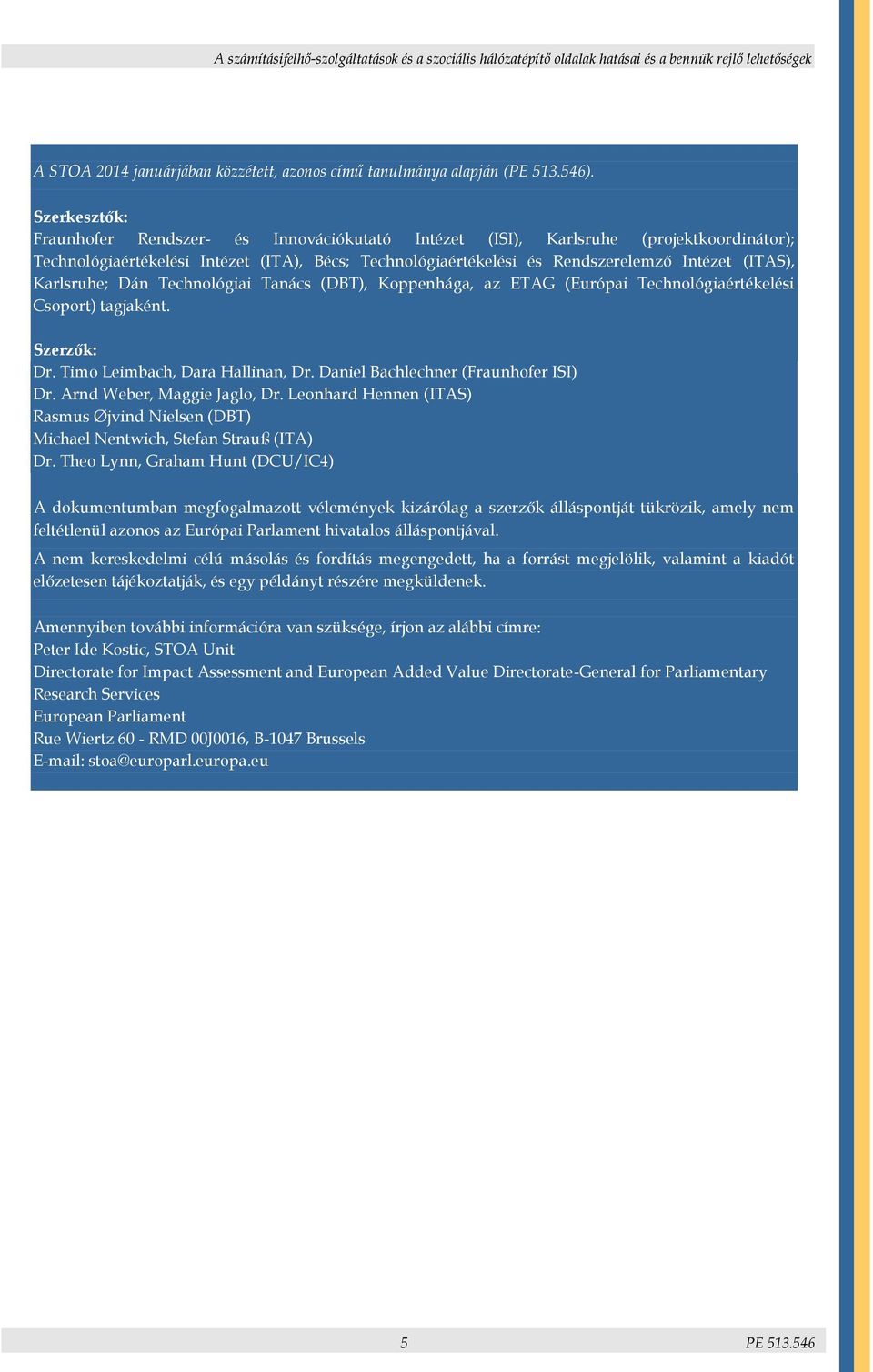 A számításifelhő-szolgáltatások és a szociális hálózatépítő oldalak hatásai és a bennük rejlő lehetőségek

A STOA 2014 januárjában közzétett, azonos című tanulmánya alapján (PE 513.546).

Szerkesztők:
Fraunhofer Rendszer- és Innovációkutató Intézet (ISI), Karlsruhe (projektkoordinátor); Technológiaértékelési Intézet (ITA), Bécs; Technológiaértékelési és Rendszerelemző Intézet (ITAS), Karlsruhe; Dán Technológiai Tanács (DBT), Koppenhága, az ETAG (Európai Technológiaértékelési Csoport) tagjaként.

Szerzők:
Dr. Timo Leimbach, Dara Hallinan, Dr. Daniel Bachlechner (Fraunhofer ISI)
Dr. Arnd Weber, Maggie Jaglo, Dr. Leonhard Hennen (ITAS)
Rasmus Øjvind Nielsen (DBT)
Michael Nentwich, Stefan Strauß (ITA)
Dr. Theo Lynn, Graham Hunt (DCU/IC4)

A dokumentumban megfogalmazott vélemények kizárólag a szerzők álláspontját tükrözik, amely nem feltétlenül azonos az Európai Parlament hivatalos álláspontjával.
A nem kereskedelmi célú másolás és fordítás megengedett, ha a forrást megjelölik, valamint a kiadót előzetesen tájékoztatják, és egy példányt részére megküldenek.

Amennyiben további információra van szüksége, írjon az alábbi címre:
Peter Ide Kostic, STOA Unit
Directorate for Impact Assessment and European Added Value Directorate-General for Parliamentary Research Services
European Parliament
Rue Wiertz 60 - RMD 00J0016, B-1047 Brussels
E-mail: stoa@europarl.europa.eu

5 PE 513.546